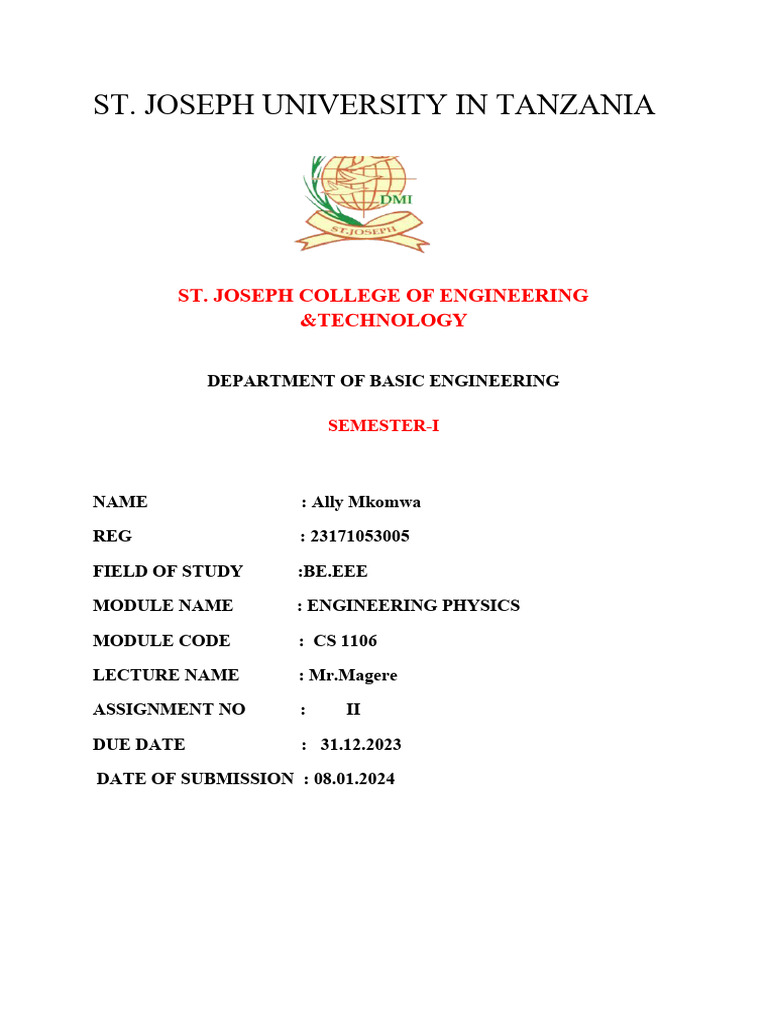 ST. JOSEPH UNIVERSITY IN TANZANIA

DMI
ST.JOSEPH

ST. JOSEPH COLLEGE OF ENGINEERING &TECHNOLOGY

DEPARTMENT OF BASIC ENGINEERING

SEMESTER-I

NAME : Ally Mkomwa

REG : 23171053005

FIELD OF STUDY :BE.EEE

MODULE NAME : ENGINEERING PHYSICS

MODULE CODE : CS 1106

LECTURE NAME : Mr.Magere

ASSIGNMENT NO : II

DUE DATE : 31.12.2023

DATE OF SUBMISSION : 08.01.2024